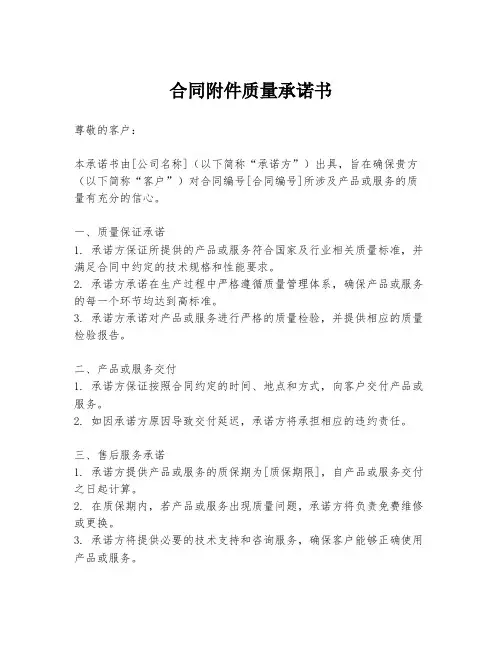 合同附件质量承诺书

尊敬的客户：

本承诺书由[公司名称]（以下简称“承诺方”）出具，旨在确保贵方（以下简称“客户”）对合同编号[合同编号]所涉及产品或服务的质量有充分的信心。

一、质量保证承诺
1. 承诺方保证所提供的产品或服务符合国家及行业相关质量标准，并满足合同中约定的技术规格和性能要求。
2. 承诺方承诺在生产过程中严格遵循质量管理体系，确保产品或服务的每一个环节均达到高标准。
3. 承诺方承诺对产品或服务进行严格的质量检验，并提供相应的质量检验报告。

二、产品或服务交付
1. 承诺方保证按照合同约定的时间、地点和方式，向客户交付产品或服务。
2. 如因承诺方原因导致交付延迟，承诺方将承担相应的违约责任。

三、售后服务承诺
1. 承诺方提供产品或服务的质保期为[质保期限]，自产品或服务交付之日起计算。
2. 在质保期内，若产品或服务出现质量问题，承诺方将负责免费维修或更换。
3. 承诺方将提供必要的技术支持和咨询服务，确保客户能够正确使用产品或服务。